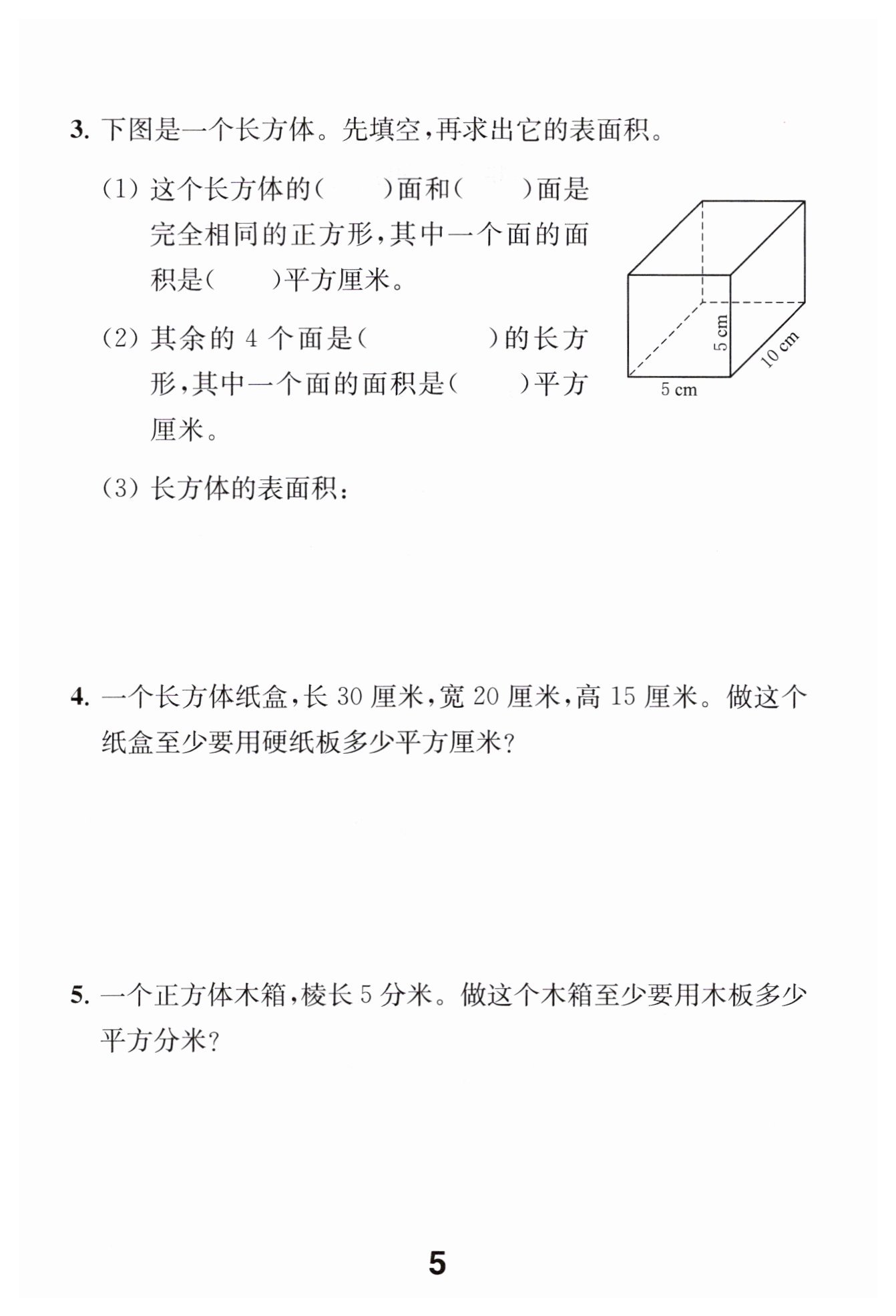 3. 下图是一个长方体。先填空，再求出它的表面积。

(1) 这个长方体的(　　)面和(　　)面是完全相同的正方形，其中一个面的面积是(　　)平方厘米。

(2) 其余的 4 个面是(　　　　)的长方形，其中一个面的面积是(　　)平方厘米。

(3) 长方体的表面积：

5 cm
10 cm
5 cm

4. 一个长方体纸盒，长 30 厘米，宽 20 厘米，高 15 厘米。做这个纸盒至少要用硬纸板多少平方厘米？

5. 一个正方体木箱，棱长 5 分米。做这个木箱至少要用木板多少平方分米？

5